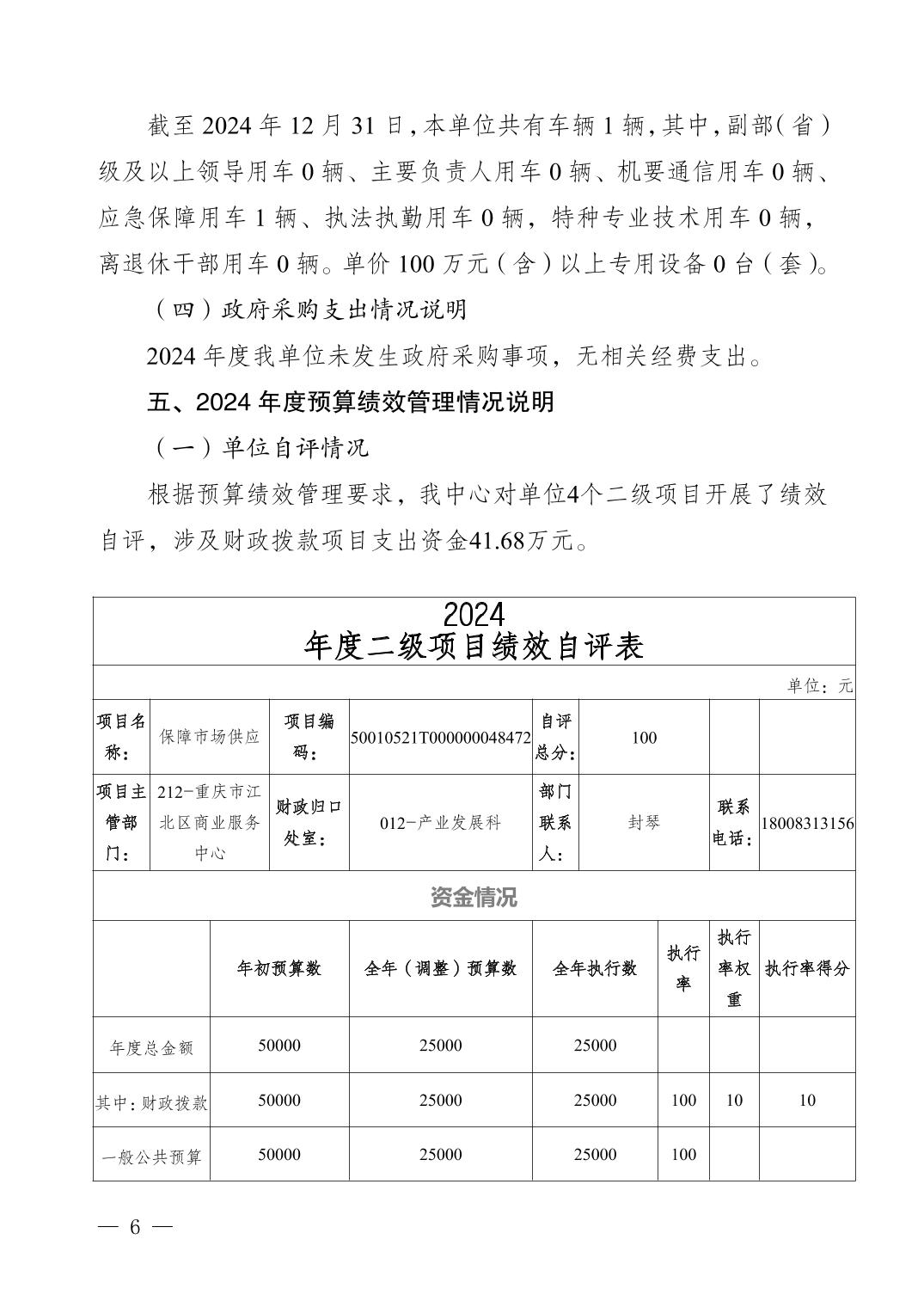 截至 2024 年 12 月 31 日，本单位共有车辆 1 辆，其中，副部（省）级及以上领导用车 0 辆、主要负责人用车 0 辆、机要通信用车 0 辆、应急保障用车 1 辆、执法执勤用车 0 辆，特种专业技术用车 0 辆，离退休干部用车 0 辆。单价 100 万元（含）以上专用设备 0 台（套）。

（四）政府采购支出情况说明

2024 年度我单位未发生政府采购事项，无相关经费支出。

五、2024 年度预算绩效管理情况说明

（一）单位自评情况

根据预算绩效管理要求，我中心对单位4个二级项目开展了绩效自评，涉及财政拨款项目支出资金41.68万元。

2024
年度二级项目绩效自评表

单位：元

| 项目名称： | 保障市场供应 | 项目编码： | 50010521T000000048472 | 自评总分： | 100 | | |
|---|---|---|---|---|---|---|---|
| 项目主管部门： | 212-重庆市江北区商业服务中心 | 财政归口处室： | 012-产业发展科 | 部门联系人： | 封琴 | 联系电话： | 18008313156 |

资金情况

| | 年初预算数 | 全年（调整）预算数 | 全年执行数 | 执行率 | 执行率权重 | 执行率得分 |
|---|---|---|---|---|---|---|
| 年度总金额 | 50000 | 25000 | 25000 | | | |
| 其中：财政拨款 | 50000 | 25000 | 25000 | 100 | 10 | 10 |
| 一般公共预算 | 50000 | 25000 | 25000 | 100 | | |

— 6 —